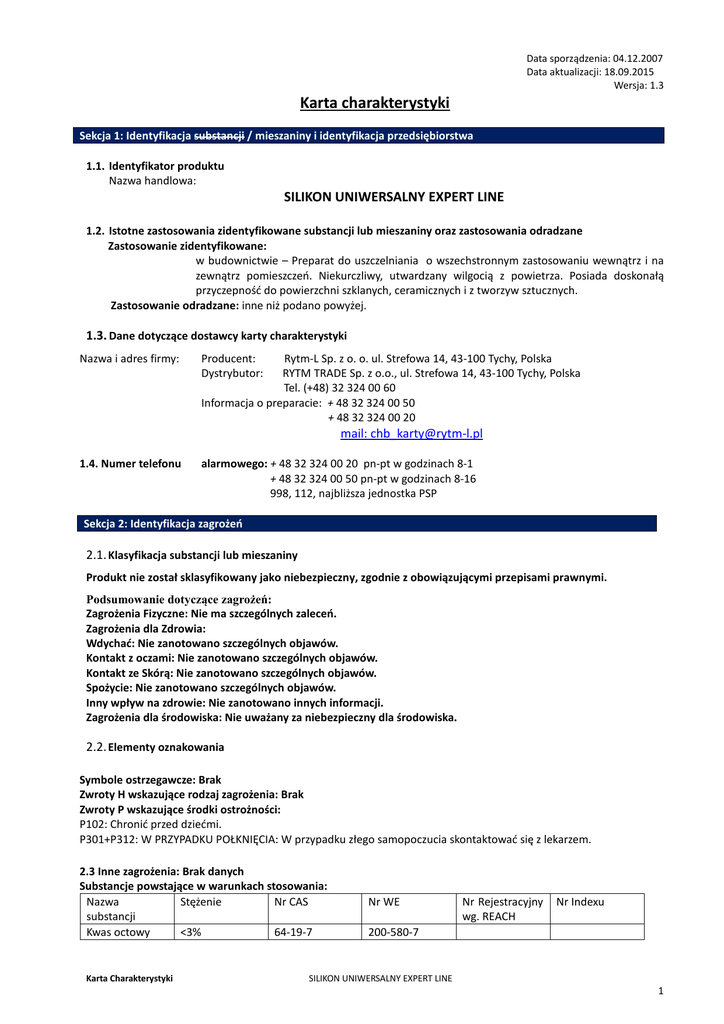 Data sporządzenia: 04.12.2007
Data aktualizacji: 18.09.2015
Wersja: 1.3

Karta charakterystyki

Sekcja 1: Identyfikacja substancji / mieszaniny i identyfikacja przedsiębiorstwa

1.1. Identyfikator produktu
Nazwa handlowa:

SILIKON UNIWERSALNY EXPERT LINE

1.2. Istotne zastosowania zidentyfikowane substancji lub mieszaniny oraz zastosowania odradzane
Zastosowanie zidentyfikowane:
w budownictwie – Preparat do uszczelniania o wszechstronnym zastosowaniu wewnątrz i na zewnątrz pomieszczeń. Niekurczliwy, utwardzany wilgocią z powietrza. Posiada doskonałą przyczepność do powierzchni szklanych, ceramicznych i z tworzyw sztucznych.
Zastosowanie odradzane: inne niż podano powyżej.

1.3. Dane dotyczące dostawcy karty charakterystyki

Nazwa i adres firmy: Producent: Rytm-L Sp. z o. o. ul. Strefowa 14, 43-100 Tychy, Polska
Dystrybutor: RYTM TRADE Sp. z o.o., ul. Strefowa 14, 43-100 Tychy, Polska
Tel. (+48) 32 324 00 60
Informacja o preparacie: + 48 32 324 00 50
+ 48 32 324 00 20
mail: chb_karty@rytm-l.pl

1.4. Numer telefonu alarmowego: + 48 32 324 00 20 pn-pt w godzinach 8-1
+ 48 32 324 00 50 pn-pt w godzinach 8-16
998, 112, najbliższa jednostka PSP

Sekcja 2: Identyfikacja zagrożeń

2.1. Klasyfikacja substancji lub mieszaniny

Produkt nie został sklasyfikowany jako niebezpieczny, zgodnie z obowiązującymi przepisami prawnymi.

Podsumowanie dotyczące zagrożeń:
Zagrożenia Fizyczne: Nie ma szczególnych zaleceń.
Zagrożenia dla Zdrowia:
Wdychać: Nie zanotowano szczególnych objawów.
Kontakt z oczami: Nie zanotowano szczególnych objawów.
Kontakt ze Skórą: Nie zanotowano szczególnych objawów.
Spożycie: Nie zanotowano szczególnych objawów.
Inny wpływ na zdrowie: Nie zanotowano innych informacji.
Zagrożenia dla środowiska: Nie uważany za niebezpieczny dla środowiska.

2.2. Elementy oznakowania

Symbole ostrzegawcze: Brak
Zwroty H wskazujące rodzaj zagrożenia: Brak
Zwroty P wskazujące środki ostrożności:
P102: Chronić przed dziećmi.
P301+P312: W PRZYPADKU POŁKNIĘCIA: W przypadku złego samopoczucia skontaktować się z lekarzem.

2.3 Inne zagrożenia: Brak danych
Substancje powstające w warunkach stosowania:

| Nazwa substancji | Stężenie | Nr CAS | Nr WE | Nr Rejestracyjny wg. REACH | Nr Indexu |
|---|---|---|---|---|---|
| Kwas octowy | <3% | 64-19-7 | 200-580-7 | | |

Karta Charakterystyki SILIKON UNIWERSALNY EXPERT LINE
1